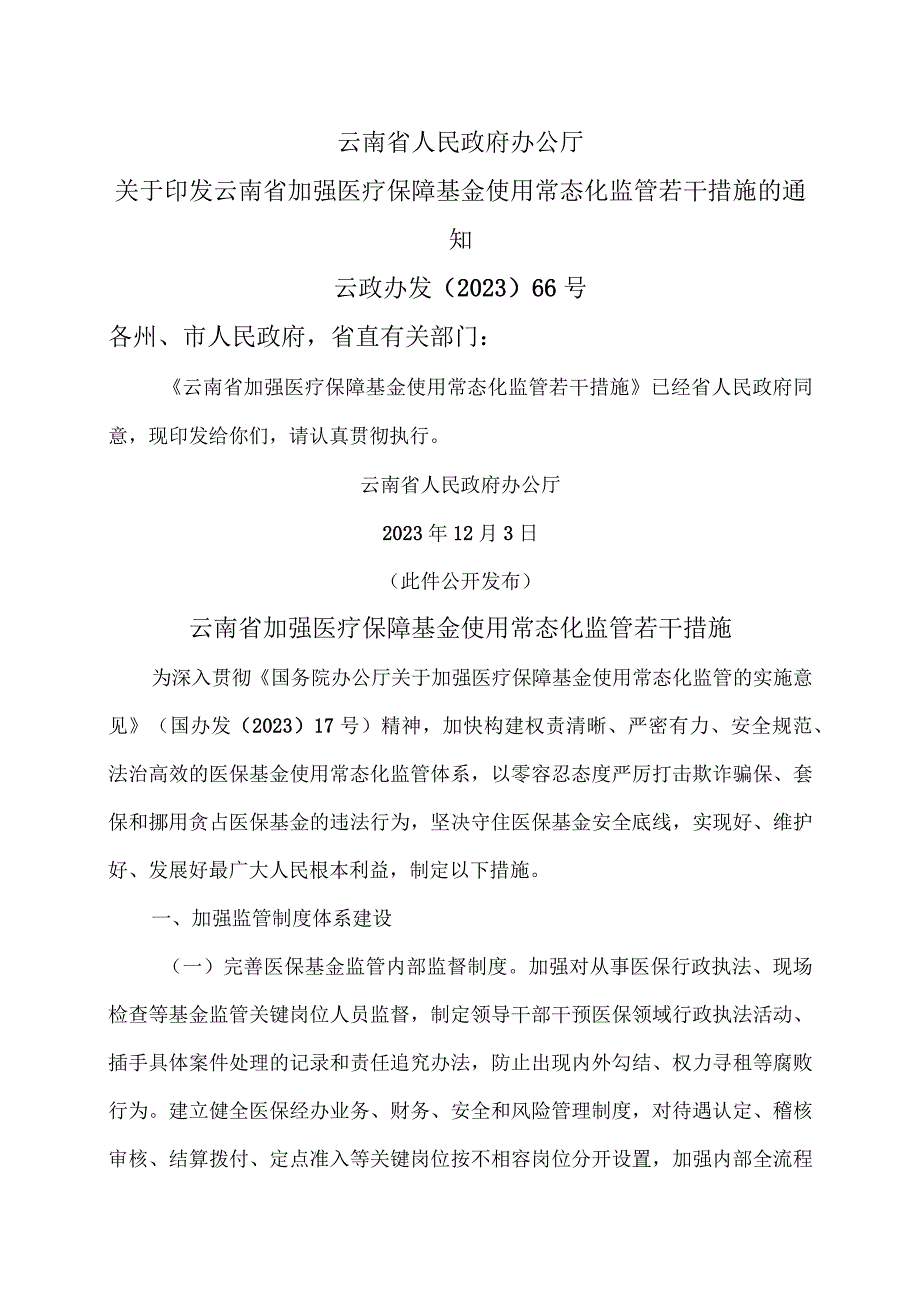 云南省人民政府办公厅

关于印发云南省加强医疗保障基金使用常态化监管若干措施的通知

云政办发（2023）66号

各州、市人民政府，省直有关部门：

《云南省加强医疗保障基金使用常态化监管若干措施》已经省人民政府同意，现印发给你们，请认真贯彻执行。

云南省人民政府办公厅

2023年12月3日

（此件公开发布）

云南省加强医疗保障基金使用常态化监管若干措施

为深入贯彻《国务院办公厅关于加强医疗保障基金使用常态化监管的实施意见》（国办发（2023）17号）精神，加快构建权责清晰、严密有力、安全规范、法治高效的医保基金使用常态化监管体系，以零容忍态度严厉打击欺诈骗保、套保和挪用贪占医保基金的违法行为，坚决守住医保基金安全底线，实现好、维护好、发展好最广大人民根本利益，制定以下措施。

一、加强监管制度体系建设

（一）完善医保基金监管内部监督制度。加强对从事医保行政执法、现场检查等基金监管关键岗位人员监督，制定领导干部干预医保领域行政执法活动、插手具体案件处理的记录和责任追究办法，防止出现内外勾结、权力寻租等腐败行为。建立健全医保经办业务、财务、安全和风险管理制度，对待遇认定、稽核审核、结算拨付、定点准入等关键岗位按不相容岗位分开设置，加强内部全流程